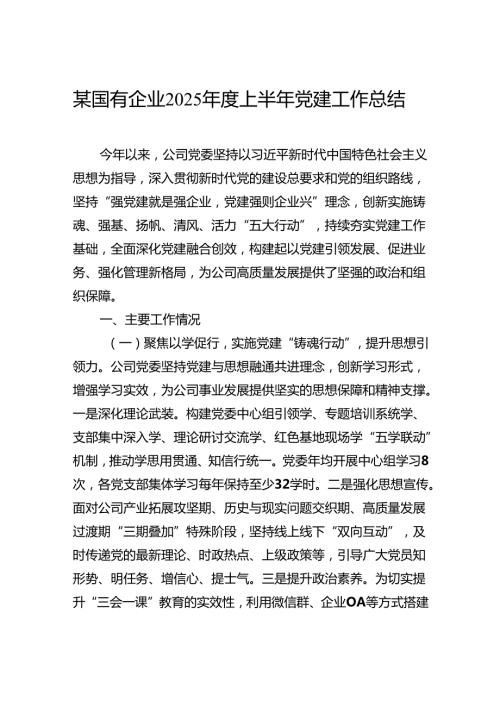 某国有企业2025年度上半年党建工作总结

今年以来，公司党委坚持以习近平新时代中国特色社会主义思想为指导，深入贯彻新时代党的建设总要求和党的组织路线，坚持“强党建就是强企业，党建强则企业兴”理念，创新实施铸魂、强基、扬帆、清风、活力“五大行动”，持续夯实党建工作基础，全面深化党建融合创效，构建起以党建引领发展、促进业务、强化管理新格局，为公司高质量发展提供了坚强的政治和组织保障。

一、主要工作情况

（一）聚焦以学促行，实施党建“铸魂行动”，提升思想引领力。公司党委坚持党建与思想融通共进理念，创新学习形式，增强学习实效，为公司事业发展提供坚实的思想保障和精神支撑。一是深化理论武装。构建党委中心组引领学、专题培训系统学、支部集中深入学、理论研讨交流学、红色基地现场学“五学联动”机制，推动学思用贯通、知信行统一。党委年均开展中心组学习8次，各党支部集体学习每年保持至少32学时。二是强化思想宣传。面对公司产业拓展攻坚期、历史与现实问题交织期、高质量发展过渡期“三期叠加”特殊阶段，坚持线上线下“双向互动”，及时传递党的最新理论、时政热点、上级政策等，引导广大党员知形势、明任务、增信心、提士气。三是提升政治素养。为切实提升“三会一课”教育的实效性，利用微信群、企业OA等方式搭建